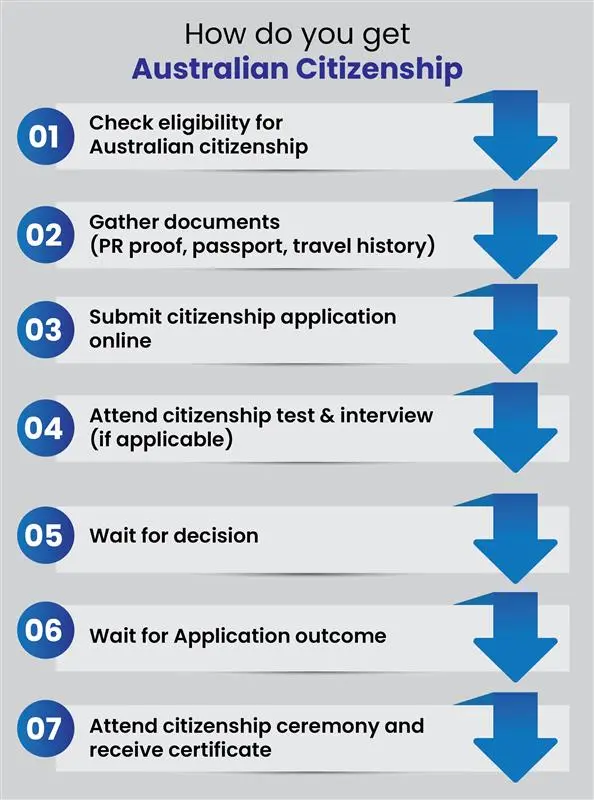 How do you get
Australian Citizenship

01 Check eligibility for Australian citizenship

02 Gather documents (PR proof, passport, travel history)

03 Submit citizenship application online

04 Attend citizenship test & interview (if applicable)

05 Wait for decision

06 Wait for Application outcome

07 Attend citizenship ceremony and receive certificate